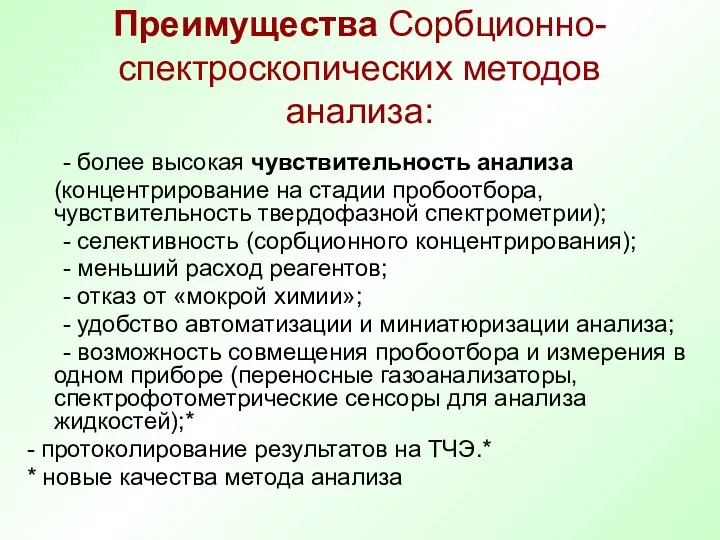 Преимущества Сорбционно-спектроскопических методов анализа:

- более высокая чувствительность анализа (концентрирование на стадии пробоотбора, чувствительность твердофазной спектрометрии);

- селективность (сорбционного концентрирования);

- меньший расход реагентов;

- отказ от «мокрой химии»;

- удобство автоматизации и миниатюризации анализа;

- возможность совмещения пробоотбора и измерения в одном приборе (переносные газоанализаторы, спектрофотометрические сенсоры для анализа жидкостей);*

- протоколирование результатов на ТЧЭ.*

* новые качества метода анализа